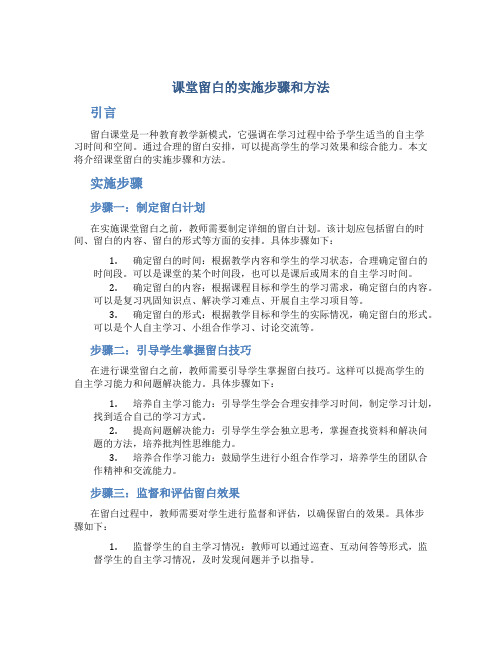 课堂留白的实施步骤和方法

引言

留白课堂是一种教育教学新模式，它强调在学习过程中给予学生适当的自主学习时间和空间。通过合理的留白安排，可以提高学生的学习效果和综合能力。本文将介绍课堂留白的实施步骤和方法。

实施步骤

步骤一：制定留白计划

在实施课堂留白之前，教师需要制定详细的留白计划。该计划应包括留白的时间、留白的内容、留白的形式等方面的安排。具体步骤如下：

1. 确定留白的时间：根据教学内容和学生的学习状态，合理确定留白的时间段。可以是课堂的某个时间段，也可以是课后或周末的自主学习时间。

2. 确定留白的内容：根据课程目标和学生的学习需求，确定留白的内容。可以是复习巩固知识点、解决学习难点、开展自主学习项目等。

3. 确定留白的形式：根据教学目标和学生的实际情况，确定留白的形式。可以是个人自主学习、小组合作学习、讨论交流等。

步骤二：引导学生掌握留白技巧

在进行课堂留白之前，教师需要引导学生掌握留白技巧。这样可以提高学生的自主学习能力和问题解决能力。具体步骤如下：

1. 培养自主学习能力：引导学生学会合理安排学习时间，制定学习计划，找到适合自己的学习方式。

2. 提高问题解决能力：引导学生学会独立思考，掌握查找资料和解决问题的方法，培养批判性思维能力。

3. 培养合作学习能力：鼓励学生进行小组合作学习，培养学生的团队合作精神和交流能力。

步骤三：监督和评估留白效果

在留白过程中，教师需要对学生进行监督和评估，以确保留白的效果。具体步骤如下：

1. 监督学生的自主学习情况：教师可以通过巡查、互动问答等形式，监督学生的自主学习情况，及时发现问题并予以指导。